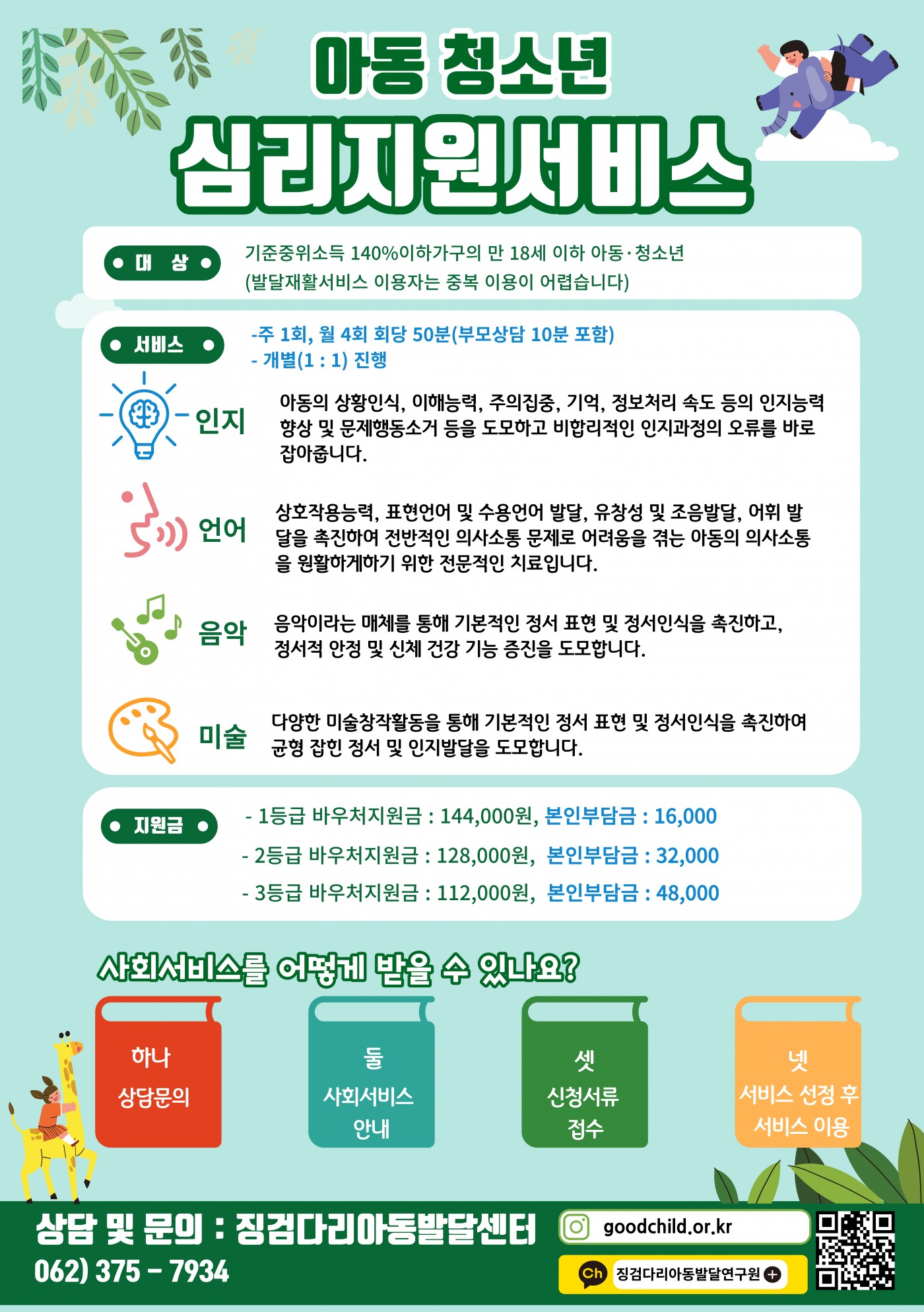 아동 청소년

심리지원서비스

대 상

기준중위소득 140%이하가구의 만 18세 이하 아동·청소년
(발달재활서비스 이용자는 중복 이용이 어렵습니다)

서비스

-주 1회, 월 4회 회당 50분(부모상담 10분 포함)
- 개별(1 : 1) 진행

인지

아동의 상황인식, 이해능력, 주의집중, 기억, 정보처리 속도 등의 인지능력 향상 및 문제행동소거 등을 도모하고 비합리적인 인지과정의 오류를 바로 잡아줍니다.

언어

상호작용능력, 표현언어 및 수용언어 발달, 유창성 및 조음발달, 어휘 발달을 촉진하여 전반적인 의사소통 문제로 어려움을 겪는 아동의 의사소통을 원활하게하기 위한 전문적인 치료입니다.

음악

음악이라는 매체를 통해 기본적인 정서 표현 및 정서인식을 촉진하고, 정서적 안정 및 신체 건강 기능 증진을 도모합니다.

미술

다양한 미술창작활동을 통해 기본적인 정서 표현 및 정서인식을 촉진하여 균형 잡힌 정서 및 인지발달을 도모합니다.

지원금

- 1등급 바우처지원금 : 144,000원, 본인부담금 : 16,000
- 2등급 바우처지원금 : 128,000원, 본인부담금 : 32,000
- 3등급 바우처지원금 : 112,000원, 본인부담금 : 48,000

사회서비스를 어떻게 받을 수 있나요?

하나
상담문의

둘
사회서비스
안내

셋
신청서류
접수

넷
서비스 선정 후
서비스 이용

상담 및 문의 : 징검다리아동발달센터
062) 375 - 7934

goodchild.or.kr

Ch 징검다리아동발달연구원